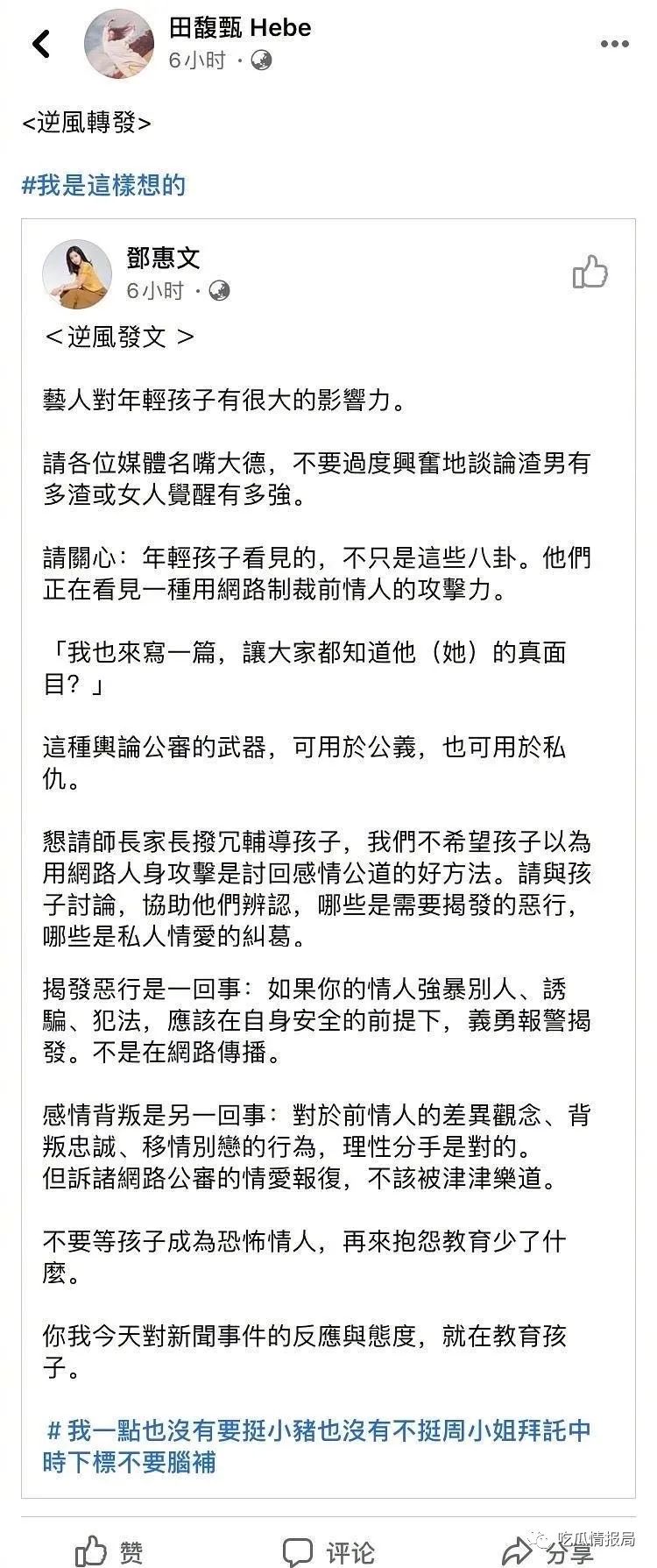 田馥甄 Hebe
6小时 ·

<逆風轉發>

#我是這樣想的

鄧惠文
6小时 ·

＜逆風發文 ＞

藝人對年輕孩子有很大的影響力。

請各位媒體名嘴大德，不要過度興奮地談論渣男有多渣或女人覺醒有多強。

請關心：年輕孩子看見的，不只是這些八卦。他們正在看見一種用網路制裁前情人的攻擊力。

「我也來寫一篇，讓大家都知道他（她）的真面目？」

這種輿論公審的武器，可用於公義，也可用於私仇。

懇請師長家長撥冗輔導孩子，我們不希望孩子以為用網路人身攻擊是討回感情公道的好方法。請與孩子討論，協助他們辨認，哪些是需要揭發的惡行，哪些是私人情愛的糾葛。

揭發惡行是一回事：如果你的情人強暴別人、誘騙、犯法，應該在自身安全的前提下，義勇報警揭發。不是在網路傳播。

感情背叛是另一回事：對於前情人的差異觀念、背叛忠誠、移情別戀的行為，理性分手是對的。
但訴諸網路公審的情愛報復，不該被津津樂道。

不要等孩子成為恐怖情人，再來抱怨教育少了什麼。

你我今天對新聞事件的反應與態度，就在教育孩子。

# 我一點也沒有要挺小豬也沒有不挺周小姐拜託中時下標不要腦補

赞 评论 分享

吃瓜情报局